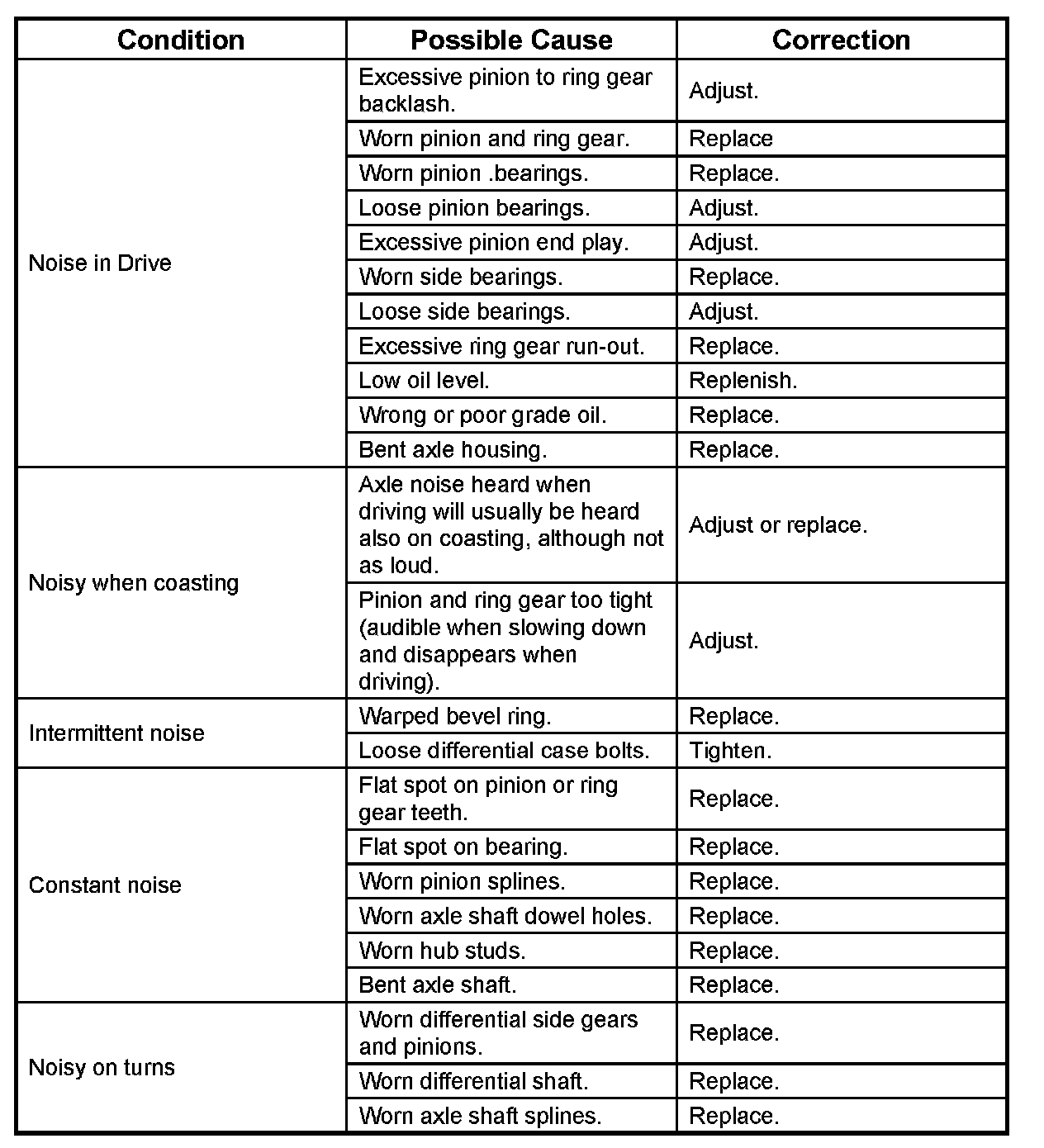 | Condition | Possible Cause | Correction |
|---|---|---|
| Noise in Drive | Excessive pinion to ring gear backlash. | Adjust. |
| | Worn pinion and ring gear. | Replace |
| | Worn pinion .bearings. | Replace. |
| | Loose pinion bearings. | Adjust. |
| | Excessive pinion end play. | Adjust. |
| | Worn side bearings. | Replace. |
| | Loose side bearings. | Adjust. |
| | Excessive ring gear run-out. | Replace. |
| | Low oil level. | Replenish. |
| | Wrong or poor grade oil. | Replace. |
| | Bent axle housing. | Replace. |
| Noisy when coasting | Axle noise heard when driving will usually be heard also on coasting, although not as loud. | Adjust or replace. |
| | Pinion and ring gear too tight (audible when slowing down and disappears when driving). | Adjust. |
| Intermittent noise | Warped bevel ring. | Replace. |
| | Loose differential case bolts. | Tighten. |
| Constant noise | Flat spot on pinion or ring gear teeth. | Replace. |
| | Flat spot on bearing. | Replace. |
| | Worn pinion splines. | Replace. |
| | Worn axle shaft dowel holes. | Replace. |
| | Worn hub studs. | Replace. |
| | Bent axle shaft. | Replace. |
| Noisy on turns | Worn differential side gears and pinions. | Replace. |
| | Worn differential shaft. | Replace. |
| | Worn axle shaft splines. | Replace. |